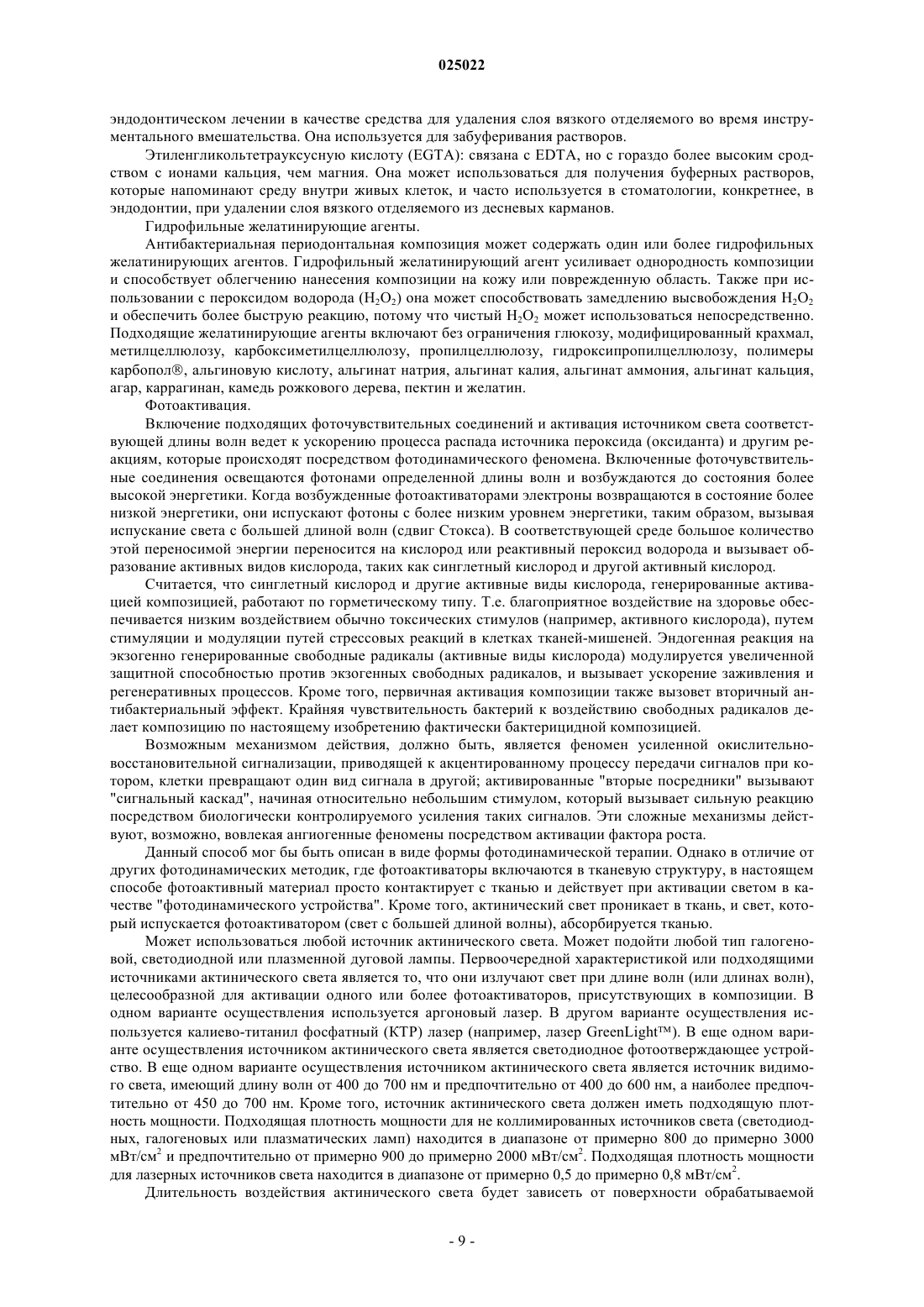 025022

эндодонтическом лечении в качестве средства для удаления слоя вязкого отделяемого во время инструментального вмешательства. Она используется для забуферивания растворов.

Этиленгликольтетрауксусную кислоту (EGTA): связана с EDTA, но с гораздо более высоким сродством с ионами кальция, чем магния. Она может использоваться для получения буферных растворов, которые напоминают среду внутри живых клеток, и часто используется в стоматологии, конкретнее, в эндодонтии, при удалении слоя вязкого отделяемого из десневых карманов.

Гидрофильные желатинирующие агенты.

Антибактериальная периодонтальная композиция может содержать один или более гидрофильных желатинирующих агентов. Гидрофильный желатинирующий агент усиливает однородность композиции и способствует облегчению нанесения композиции на кожу или поврежденную область. Также при использовании с пероксидом водорода ($H_2O_2$) она может способствовать замедлению высвобождения $H_2O_2$ и обеспечить более быструю реакцию, потому что чистый $H_2O_2$ может использоваться непосредственно. Подходящие желатинирующие агенты включают без ограничения глюкозу, модифицированный крахмал, метилцеллюлозу, карбоксиметилцеллюлозу, пропилцеллюлозу, гидроксипропилцеллюлозу, полимеры карбопол®, альгиновую кислоту, альгинат натрия, альгинат калия, альгинат аммония, альгинат кальция, агар, каррагинан, камедь рожкового дерева, пектин и желатин.

Фотоактивация.

Включение подходящих фоточувствительных соединений и активация источником света соответствующей длины волн ведет к ускорению процесса распада источника пероксида (оксиданта) и другим реакциям, которые происходят посредством фотодинамического феномена. Включенные фоточувствительные соединения освещаются фотонами определенной длины волн и возбуждаются до состояния более высокой энергетики. Когда возбужденные фотоактиваторами электроны возвращаются в состояние более низкой энергетики, они испускают фотоны с более низким уровнем энергетики, таким образом, вызывая испускание света с большей длиной волн (сдвиг Стокса). В соответствующей среде большое количество этой переносимой энергии переносится на кислород или реактивный пероксид водорода и вызывает образование активных видов кислорода, таких как синглетный кислород и другой активный кислород.

Считается, что синглетный кислород и другие активные виды кислорода, генерированные активацией композицией, работают по горметическому типу. Т.е. благоприятное воздействие на здоровье обеспечивается низким воздействием обычно токсических стимулов (например, активного кислорода), путем стимуляции и модуляции путей стрессовых реакций в клетках тканей-мишеней. Эндогенная реакция на экзогенно генерированные свободные радикалы (активные виды кислорода) модулируется увеличенной защитной способностью против экзогенных свободных радикалов, и вызывает ускорение заживления и регенеративных процессов. Кроме того, первичная активация композиции также вызовет вторичный антибактериальный эффект. Крайняя чувствительность бактерий к воздействию свободных радикалов делает композицию по настоящему изобретению фактически бактерицидной композицией.

Возможным механизмом действия, должно быть, является феномен усиленной окислительно-восстановительной сигнализации, приводящей к акцентированному процессу передачи сигналов при котором, клетки превращают один вид сигнала в другой; активированные "вторые посредники" вызывают "сигнальный каскад", начиная относительно небольшим стимулом, который вызывает сильную реакцию посредством биологически контролируемого усиления таких сигналов. Эти сложные механизмы действуют, возможно, вовлекая ангиогенные феномены посредством активации фактора роста.

Данный способ мог бы быть описан в виде формы фотодинамической терапии. Однако в отличие от других фотодинамических методик, где фотоактиваторы включаются в тканевую структуру, в настоящем способе фотоактивный материал просто контактирует с тканью и действует при активации светом в качестве "фотодинамического устройства". Кроме того, актинический свет проникает в ткань, и свет, который испускается фотоактиватором (свет с большей длиной волны), абсорбируется тканью.

Может использоваться любой источник актинического света. Может подойти любой тип галогеновой, светодиодной или плазменной дуговой лампы. Первоочередной характеристикой или подходящими источниками актинического света является то, что они излучают свет при длине волн (или длинах волн), целесообразной для активации одного или более фотоактиваторов, присутствующих в композиции. В одном варианте осуществления используется аргоновый лазер. В другом варианте осуществления используется калиево-титанил фосфатный (KTP) лазер (например, лазер GreenLight™). В еще одном варианте осуществления источником актинического света является светодиодное фотоотверждающее устройство. В еще одном варианте осуществления источником актинического света является источник видимого света, имеющий длину волн от 400 до 700 нм и предпочтительно от 400 до 600 нм, а наиболее предпочтительно от 450 до 700 нм. Кроме того, источник актинического света должен иметь подходящую плотность мощности. Подходящая плотность мощности для не коллимированных источников света (светодиодных, галогеновых или плазматических ламп) находится в диапазоне от примерно 800 до примерно 3000 мВт/см$^2$ и предпочтительно от примерно 900 до примерно 2000 мВт/см$^2$. Подходящая плотность мощности для лазерных источников света находится в диапазоне от примерно 0,5 до примерно 0,8 мВт/см$^2$.

Длительность воздействия актинического света будет зависеть от поверхности обрабатываемой

- 9 -